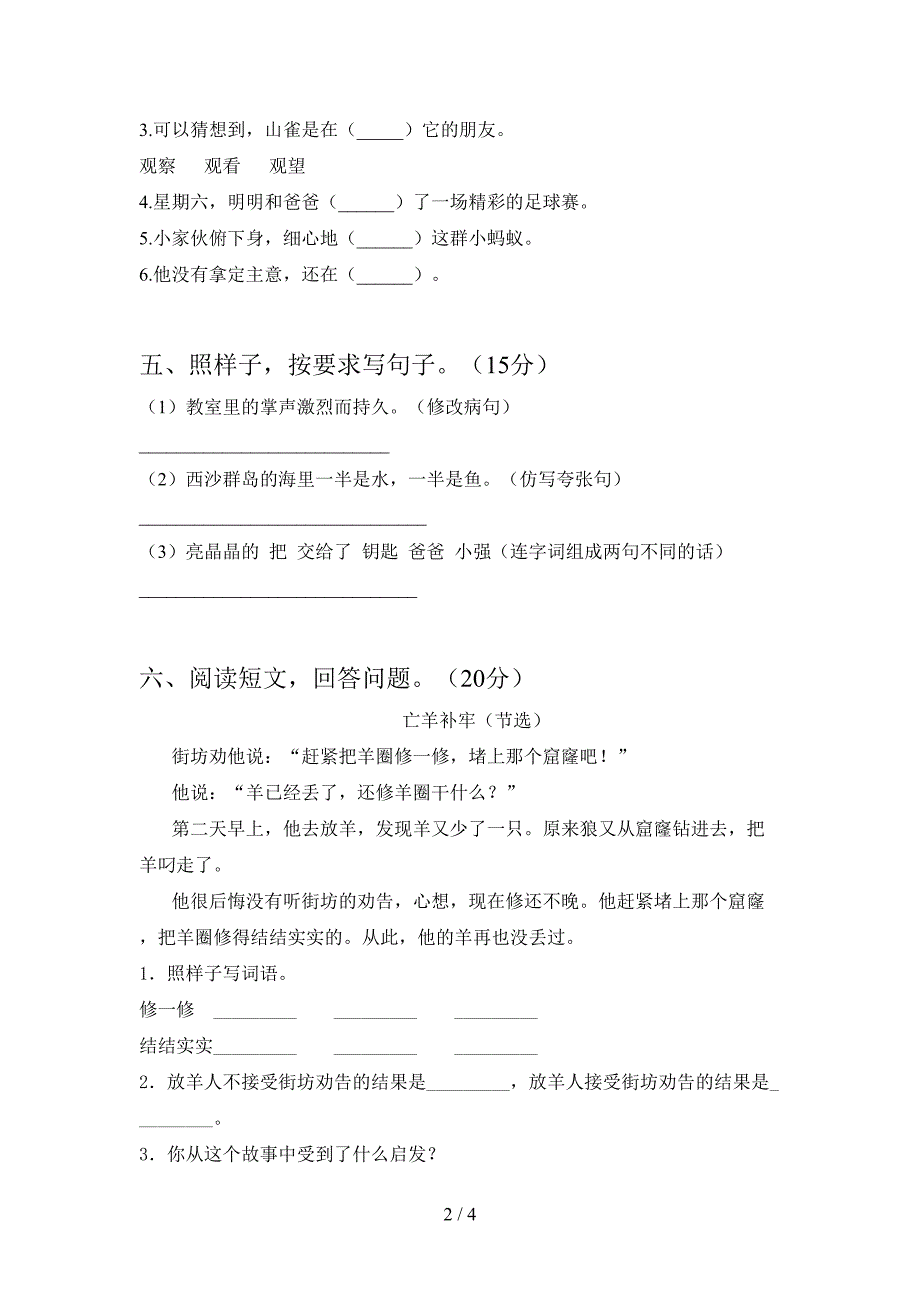 3.可以猜想到，山雀是在（_____）它的朋友。

观察　观看　观望

4.星期六，明明和爸爸（______）了一场精彩的足球赛。

5.小家伙俯下身，细心地（______）这群小蚂蚁。

6.他没有拿定主意，还在（______）。

五、照样子，按要求写句子。（15分）

（1）教室里的掌声激烈而持久。（修改病句）

___________________________

（2）西沙群岛的海里一半是水，一半是鱼。（仿写夸张句）

_______________________________

（3）亮晶晶的 把 交给了 钥匙 爸爸 小强（连字词组成两句不同的话）

______________________________

六、阅读短文，回答问题。（20分）

亡羊补牢（节选）

街坊劝他说：“赶紧把羊圈修一修，堵上那个窟窿吧！”

他说：“羊已经丢了，还修羊圈干什么？”

第二天早上，他去放羊，发现羊又少了一只。原来狼又从窟窿钻进去，把羊叼走了。

他很后悔没有听街坊的劝告，心想，现在修还不晚。他赶紧堵上那个窟窿，把羊圈修得结结实实的。从此，他的羊再也没丢过。

1．照样子写词语。

修一修 _________ _________ _________

结结实实_________ _________ _________

2．放羊人不接受街坊劝告的结果是_________，放羊人接受街坊劝告的结果是_________。

3．你从这个故事中受到了什么启发？

2 / 4